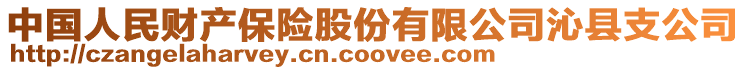 中国人民财产保险股份有限公司沁县支公司
http://czangelaharvey.cn.coovee.com